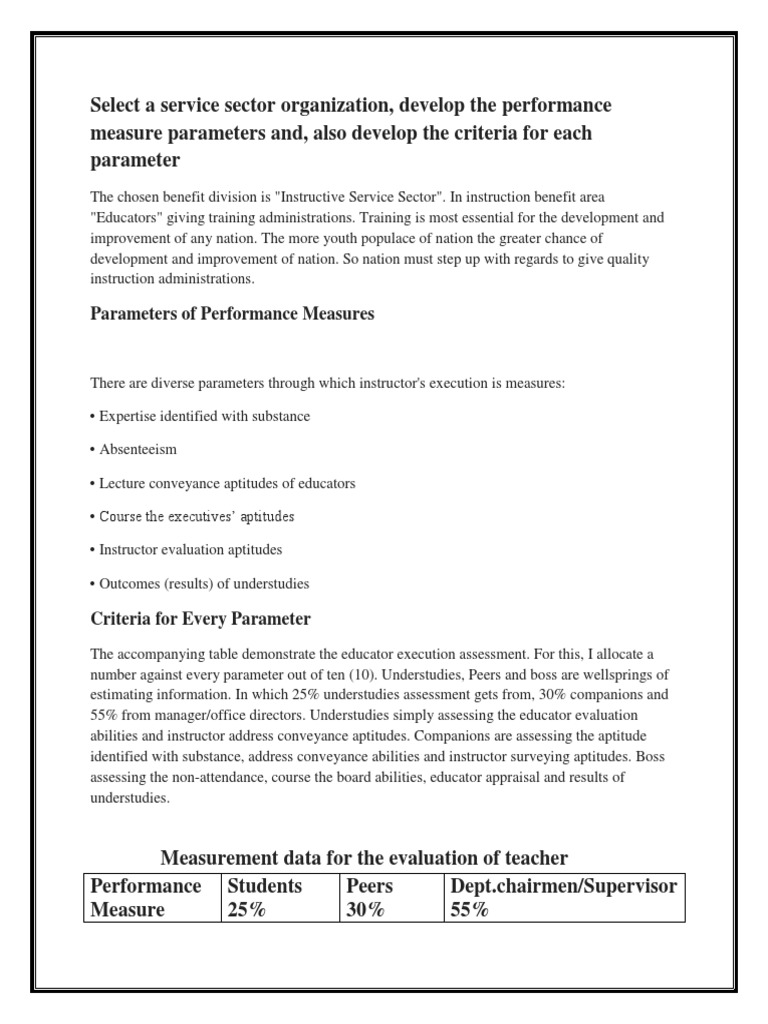 Select a service sector organization, develop the performance measure parameters and, also develop the criteria for each parameter

The chosen benefit division is "Instructive Service Sector". In instruction benefit area "Educators" giving training administrations. Training is most essential for the development and improvement of any nation. The more youth populace of nation the greater chance of development and improvement of nation. So nation must step up with regards to give quality instruction administrations.

Parameters of Performance Measures

There are diverse parameters through which instructor's execution is measures:

• Expertise identified with substance

• Absenteeism

• Lecture conveyance aptitudes of educators

• Course the executives' aptitudes

• Instructor evaluation aptitudes

• Outcomes (results) of understudies

Criteria for Every Parameter

The accompanying table demonstrate the educator execution assessment. For this, I allocate a number against every parameter out of ten (10). Understudies, Peers and boss are wellsprings of estimating information. In which 25% understudies assessment gets from, 30% companions and 55% from manager/office directors. Understudies simply assessing the educator evaluation abilities and instructor address conveyance aptitudes. Companions are assessing the aptitude identified with substance, address conveyance abilities and instructor surveying aptitudes. Boss assessing the non-attendance, course the board abilities, educator appraisal and results of understudies.

Measurement data for the evaluation of teacher

| Performance Measure | Students 25% | Peers 30% | Dept.chairmen/Supervisor 55% |
|---|---|---|---|